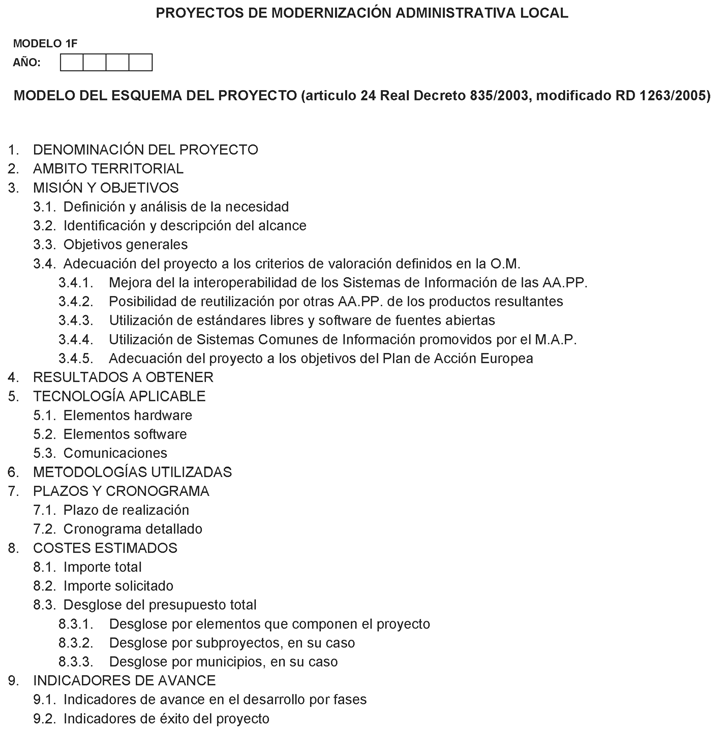 PROYECTOS DE MODERNIZACIÓN ADMINISTRATIVA LOCAL

MODELO 1F
AÑO:

MODELO DEL ESQUEMA DEL PROYECTO (articulo 24 Real Decreto 835/2003, modificado RD 1263/2005)

1. DENOMINACIÓN DEL PROYECTO
2. AMBITO TERRITORIAL
3. MISIÓN Y OBJETIVOS
3.1. Definición y análisis de la necesidad
3.2. Identificación y descripción del alcance
3.3. Objetivos generales
3.4. Adecuación del proyecto a los criterios de valoración definidos en la O.M.
3.4.1. Mejora del la interoperabilidad de los Sistemas de Información de las AA.PP.
3.4.2. Posibilidad de reutilización por otras AA.PP. de los productos resultantes
3.4.3. Utilización de estándares libres y software de fuentes abiertas
3.4.4. Utilización de Sistemas Comunes de Información promovidos por el M.A.P.
3.4.5. Adecuación del proyecto a los objetivos del Plan de Acción Europea
4. RESULTADOS A OBTENER
5. TECNOLOGÍA APLICABLE
5.1. Elementos hardware
5.2. Elementos software
5.3. Comunicaciones
6. METODOLOGÍAS UTILIZADAS
7. PLAZOS Y CRONOGRAMA
7.1. Plazo de realización
7.2. Cronograma detallado
8. COSTES ESTIMADOS
8.1. Importe total
8.2. Importe solicitado
8.3. Desglose del presupuesto total
8.3.1. Desglose por elementos que componen el proyecto
8.3.2. Desglose por subproyectos, en su caso
8.3.3. Desglose por municipios, en su caso
9. INDICADORES DE AVANCE
9.1. Indicadores de avance en el desarrollo por fases
9.2. Indicadores de éxito del proyecto